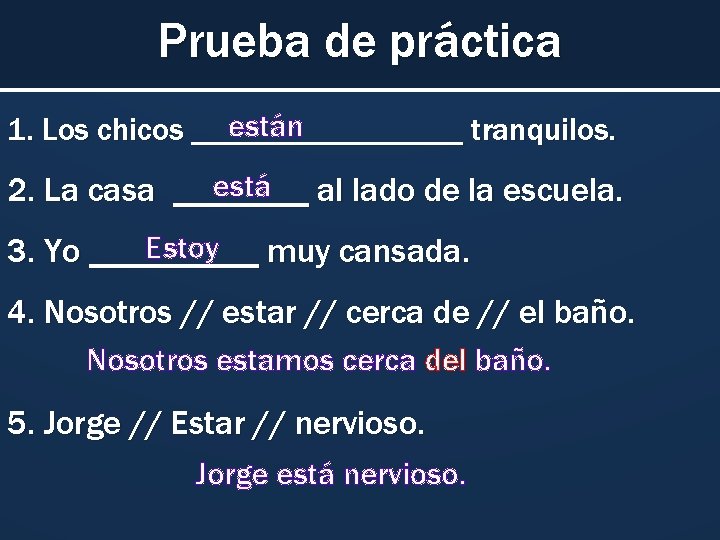 Prueba de práctica

1. Los chicos están tranquilos.

2. La casa está al lado de la escuela.

3. Yo Estoy muy cansada.

4. Nosotros // estar // cerca de // el baño.

Nosotros estamos cerca del baño.

5. Jorge // Estar // nervioso.

Jorge está nervioso.